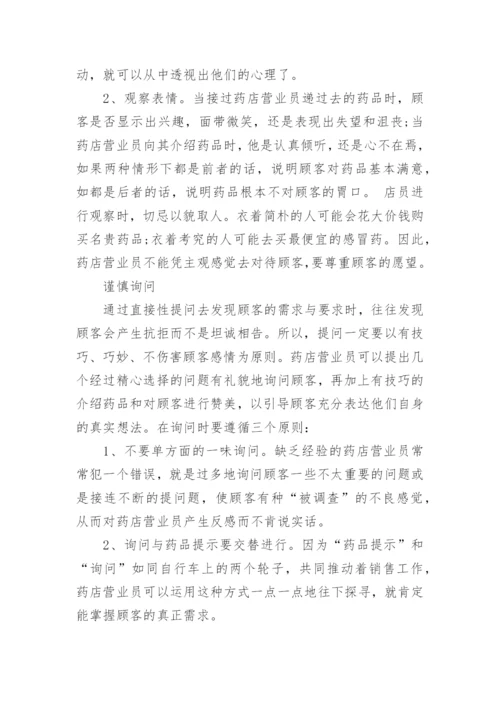 动，就可以从中透视出他们的心理了。

2、观察表情。当接过药店营业员递过去的药品时，顾客是否显示出兴趣，面带微笑，还是表现出失望和沮丧；当药店营业员向其介绍药品时，他是认真倾听，还是心不在焉，如果两种情形下都是前者的话，说明顾客对药品基本满意，如都是后者的话，说明药品根本不对顾客的胃口。 店员进行观察时，切忌以貌取人。衣着简朴的人可能会花大价钱购买名贵药品；衣着考究的人可能去买最便宜的感冒药。因此，药店营业员不能凭主观感觉去对待顾客，要尊重顾客的愿望。

谨慎询问

通过直接性提问去发现顾客的需求与要求时，往往发现顾客会产生抗拒而不是坦诚相告。所以，提问一定要以有技巧、巧妙、不伤害顾客感情为原则。药店营业员可以提出几个经过精心选择的问题有礼貌地询问顾客，再加上有技巧的介绍药品和对顾客进行赞美，以引导顾客充分表达他们自身的真实想法。在询问时要遵循三个原则：

1、不要单方面的一味询问。缺乏经验的药店营业员常常犯一个错误，就是过多地询问顾客一些不太重要的问题或是接连不断的提问题，使顾客有种“被调查”的不良感觉，从而对药店营业员产生反感而不肯说实话。

2、询问与药品提示要交替进行。因为“药品提示”和“询问”如同自行车上的两个轮子，共同推动着销售工作，药店营业员可以运用这种方式一点一点地往下探寻，就肯定能掌握顾客的真正需求。